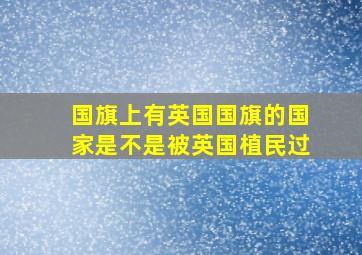 国旗上有英国国旗的国家是不是被英国植民过